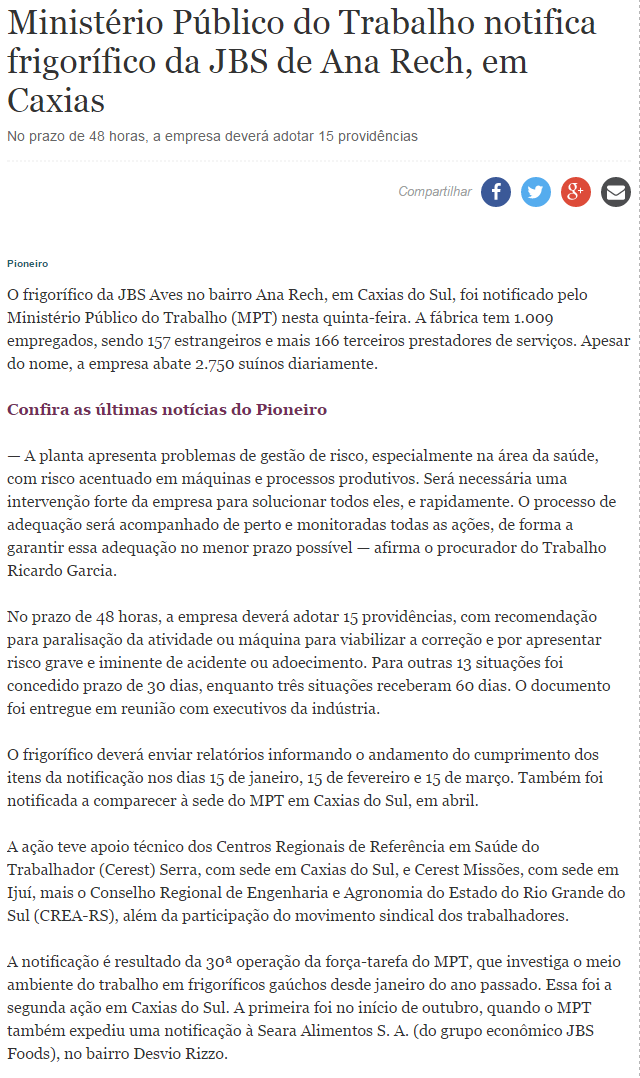 Ministério Público do Trabalho notifica frigorífico da JBS de Ana Rech, em Caxias

No prazo de 48 horas, a empresa deverá adotar 15 providências

Compartilhar

Pioneiro

O frigorífico da JBS Aves no bairro Ana Rech, em Caxias do Sul, foi notificado pelo Ministério Público do Trabalho (MPT) nesta quinta-feira. A fábrica tem 1.009 empregados, sendo 157 estrangeiros e mais 166 terceiros prestadores de serviços. Apesar do nome, a empresa abate 2.750 suínos diariamente.

Confira as últimas notícias do Pioneiro

— A planta apresenta problemas de gestão de risco, especialmente na área da saúde, com risco acentuado em máquinas e processos produtivos. Será necessária uma intervenção forte da empresa para solucionar todos eles, e rapidamente. O processo de adequação será acompanhado de perto e monitoradas todas as ações, de forma a garantir essa adequação no menor prazo possível — afirma o procurador do Trabalho Ricardo Garcia.

No prazo de 48 horas, a empresa deverá adotar 15 providências, com recomendação para paralisação da atividade ou máquina para viabilizar a correção e por apresentar risco grave e iminente de acidente ou adoecimento. Para outras 13 situações foi concedido prazo de 30 dias, enquanto três situações receberam 60 dias. O documento foi entregue em reunião com executivos da indústria.

O frigorífico deverá enviar relatórios informando o andamento do cumprimento dos itens da notificação nos dias 15 de janeiro, 15 de fevereiro e 15 de março. Também foi notificada a comparecer à sede do MPT em Caxias do Sul, em abril.

A ação teve apoio técnico dos Centros Regionais de Referência em Saúde do Trabalhador (Cerest) Serra, com sede em Caxias do Sul, e Cerest Missões, com sede em Ijuí, mais o Conselho Regional de Engenharia e Agronomia do Estado do Rio Grande do Sul (CREA-RS), além da participação do movimento sindical dos trabalhadores.

A notificação é resultado da 30ª operação da força-tarefa do MPT, que investiga o meio ambiente do trabalho em frigoríficos gaúchos desde janeiro do ano passado. Essa foi a segunda ação em Caxias do Sul. A primeira foi no início de outubro, quando o MPT também expediu uma notificação à Seara Alimentos S. A. (do grupo econômico JBS Foods), no bairro Desvio Rizzo.